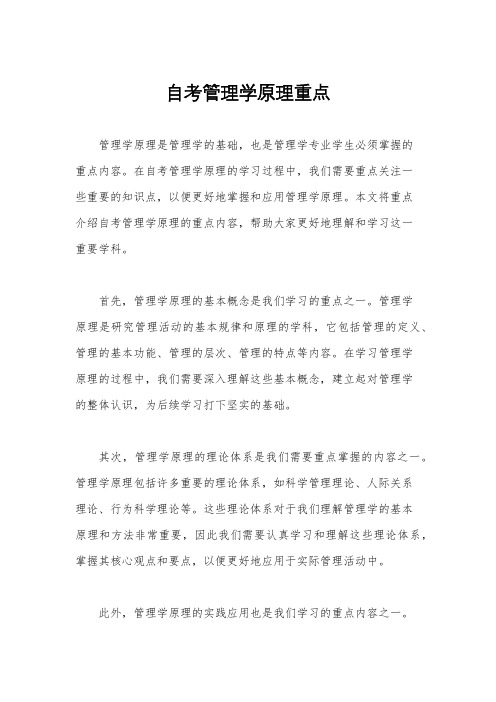 自考管理学原理重点

管理学原理是管理学的基础，也是管理学专业学生必须掌握的重点内容。在自考管理学原理的学习过程中，我们需要重点关注一些重要的知识点，以便更好地掌握和应用管理学原理。本文将重点介绍自考管理学原理的重点内容，帮助大家更好地理解和学习这一重要学科。

首先，管理学原理的基本概念是我们学习的重点之一。管理学原理是研究管理活动的基本规律和原理的学科，它包括管理的定义、管理的基本功能、管理的层次、管理的特点等内容。在学习管理学原理的过程中，我们需要深入理解这些基本概念，建立起对管理学的整体认识，为后续学习打下坚实的基础。

其次，管理学原理的理论体系是我们需要重点掌握的内容之一。管理学原理包括许多重要的理论体系，如科学管理理论、人际关系理论、行为科学理论等。这些理论体系对于我们理解管理学的基本原理和方法非常重要，因此我们需要认真学习和理解这些理论体系，掌握其核心观点和要点，以便更好地应用于实际管理活动中。

此外，管理学原理的实践应用也是我们学习的重点内容之一。